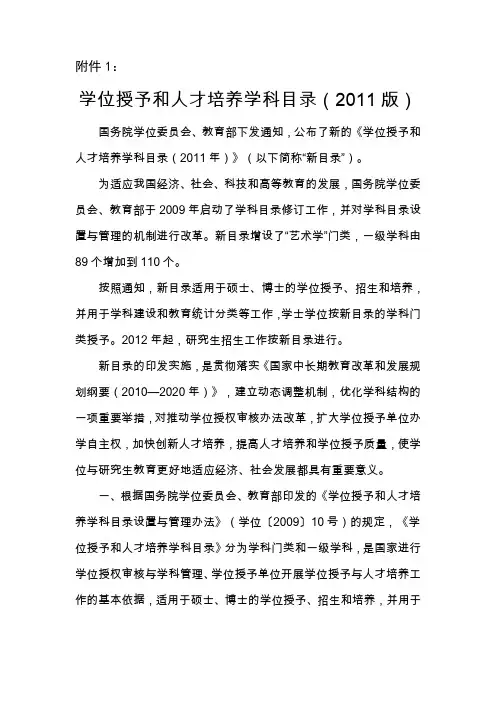 附件 1：

学位授予和人才培养学科目录（2011 版）

国务院学位委员会、教育部下发通知，公布了新的《学位授予和人才培养学科目录（2011 年）》（以下简称“新目录”）。

为适应我国经济、社会、科技和高等教育的发展，国务院学位委员会、教育部于 2009 年启动了学科目录修订工作，并对学科目录设置与管理的机制进行改革。新目录增设了“艺术学”门类，一级学科由 89 个增加到 110 个。

按照通知，新目录适用于硕士、博士的学位授予、招生和培养，并用于学科建设和教育统计分类等工作，学士学位按新目录的学科门类授予。2012 年起，研究生招生工作按新目录进行。

新目录的印发实施，是贯彻落实《国家中长期教育改革和发展规划纲要（2010—2020 年）》，建立动态调整机制，优化学科结构的一项重要举措，对推动学位授权审核办法改革，扩大学位授予单位办学自主权，加快创新人才培养，提高人才培养和学位授予质量，使学位与研究生教育更好地适应经济、社会发展都具有重要意义。

一、根据国务院学位委员会、教育部印发的《学位授予和人才培养学科目录设置与管理办法》（学位〔2009〕10 号）的规定，《学位授予和人才培养学科目录》分为学科门类和一级学科，是国家进行学位授权审核与学科管理、学位授予单位开展学位授予与人才培养工作的基本依据，适用于硕士、博士的学位授予、招生和培养，并用于